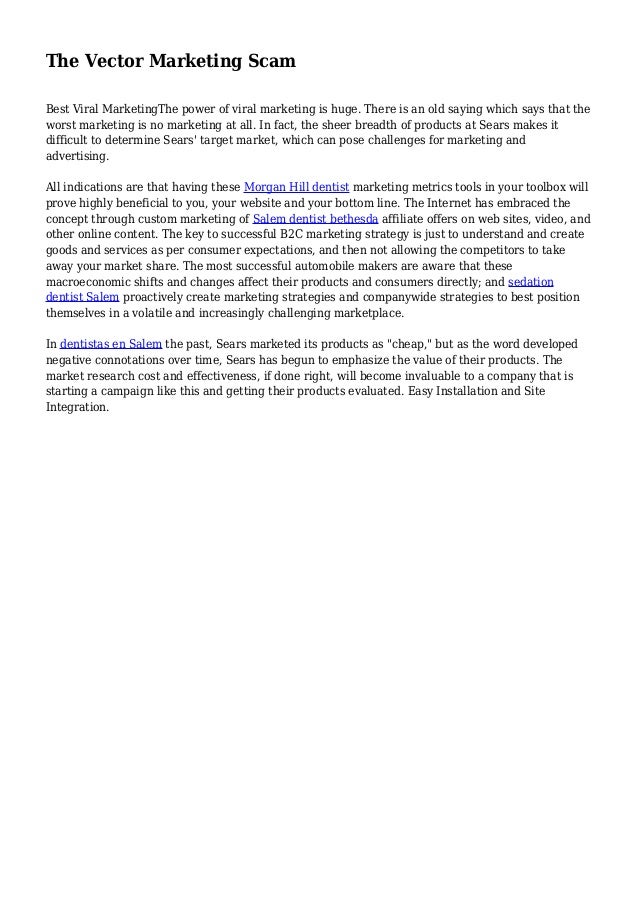 The Vector Marketing Scam

Best Viral MarketingThe power of viral marketing is huge. There is an old saying which says that the worst marketing is no marketing at all. In fact, the sheer breadth of products at Sears makes it difficult to determine Sears' target market, which can pose challenges for marketing and advertising.

All indications are that having these Morgan Hill dentist marketing metrics tools in your toolbox will prove highly beneficial to you, your website and your bottom line. The Internet has embraced the concept through custom marketing of Salem dentist bethesda affiliate offers on web sites, video, and other online content. The key to successful B2C marketing strategy is just to understand and create goods and services as per consumer expectations, and then not allowing the competitors to take away your market share. The most successful automobile makers are aware that these macroeconomic shifts and changes affect their products and consumers directly; and sedation dentist Salem proactively create marketing strategies and companywide strategies to best position themselves in a volatile and increasingly challenging marketplace.

In dentistas en Salem the past, Sears marketed its products as "cheap," but as the word developed negative connotations over time, Sears has begun to emphasize the value of their products. The market research cost and effectiveness, if done right, will become invaluable to a company that is starting a campaign like this and getting their products evaluated. Easy Installation and Site Integration.